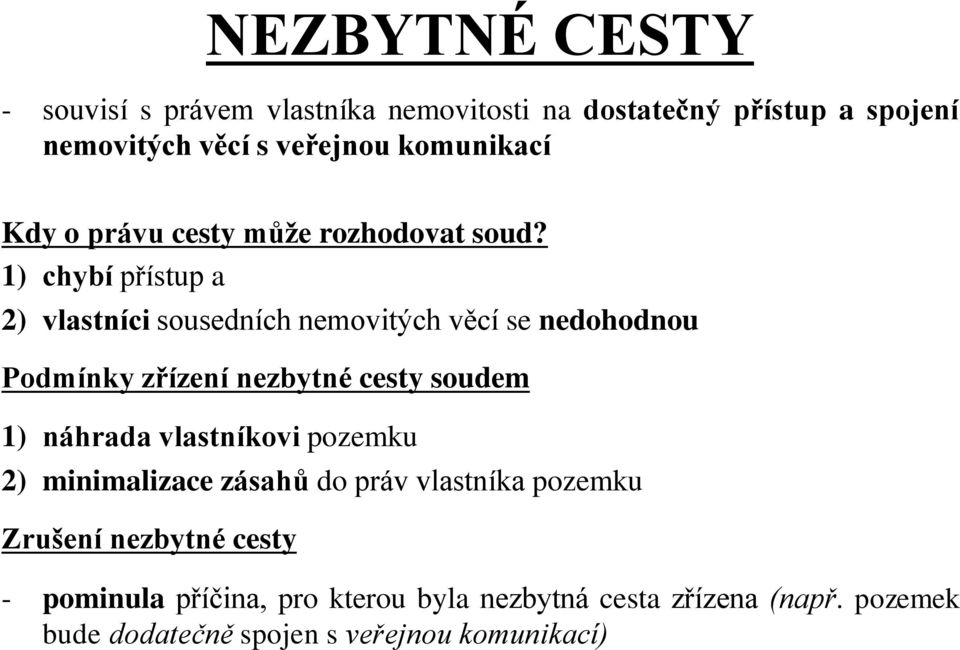 NEZBYTNÉ CESTY

- souvisí s právem vlastníka nemovitosti na dostatečný přístup a spojení nemovitých věcí s veřejnou komunikací

Kdy o právu cesty může rozhodovat soud?

1) chybí přístup a

2) vlastníci sousedních nemovitých věcí se nedohodnou

Podmínky zřízení nezbytné cesty soudem

1) náhrada vlastníkovi pozemku

2) minimalizace zásahů do práv vlastníka pozemku

Zrušení nezbytné cesty

- pominula příčina, pro kterou byla nezbytná cesta zřízena (např. pozemek bude dodatečně spojen s veřejnou komunikací)